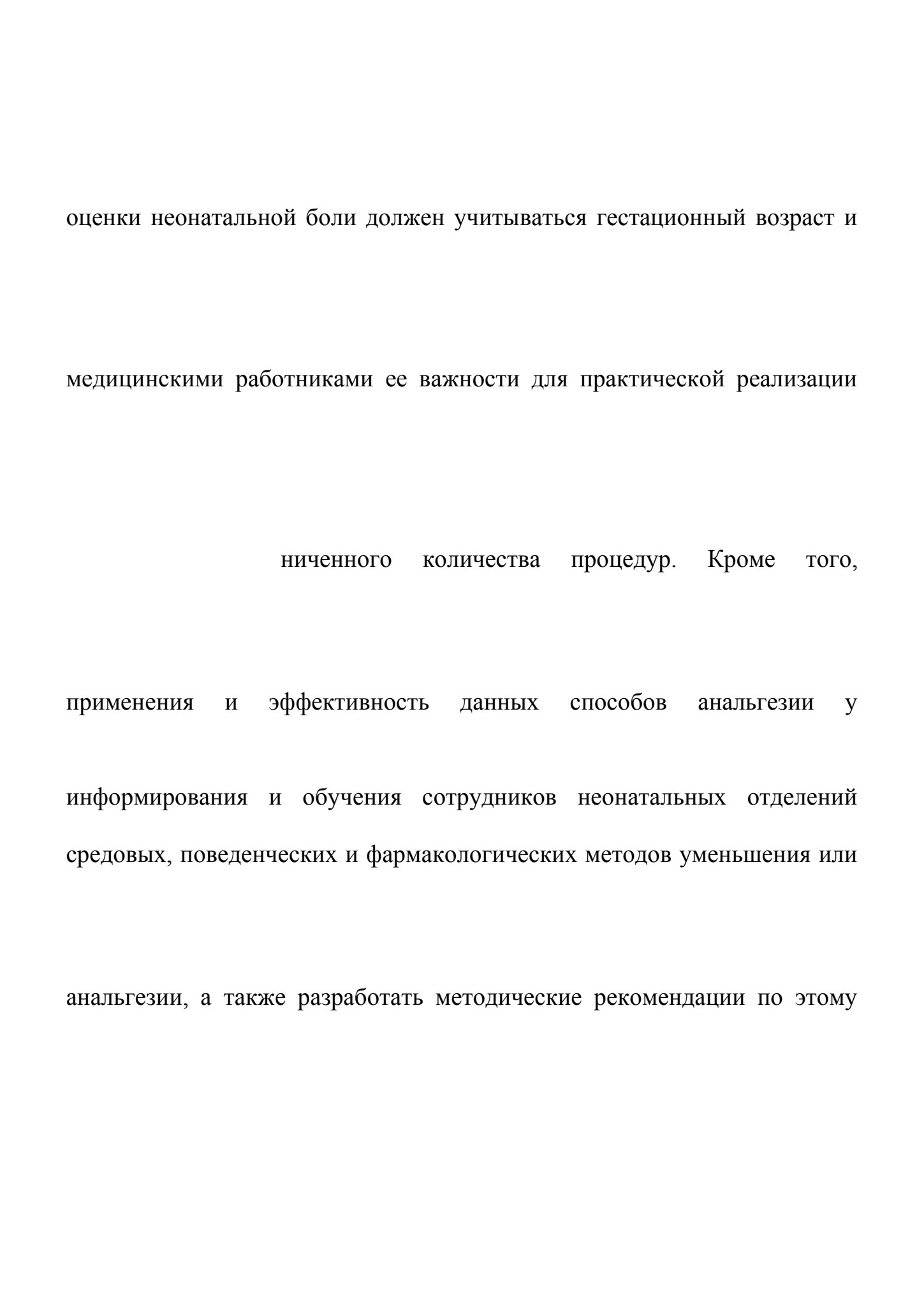 оценки неонатальной боли должен учитываться гестационный возраст и

медицинскими работниками ее важности для практической реализации

ниченного количества процедур. Кроме того,

применения и эффективность данных способов анальгезии у

информирования и обучения сотрудников неонатальных отделений средовых, поведенческих и фармакологических методов уменьшения или

анальгезии, а также разработать методические рекомендации по этому